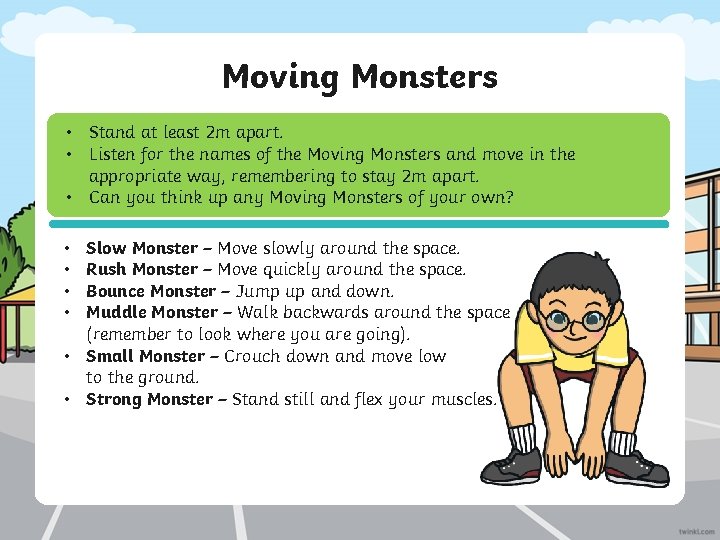 Moving Monsters

• Stand at least 2m apart.
• Listen for the names of the Moving Monsters and move in the appropriate way, remembering to stay 2m apart.
• Can you think up any Moving Monsters of your own?

• Slow Monster – Move slowly around the space.
• Rush Monster – Move quickly around the space.
• Bounce Monster – Jump up and down.
• Muddle Monster – Walk backwards around the space (remember to look where you are going).
• Small Monster – Crouch down and move low to the ground.
• Strong Monster – Stand still and flex your muscles.

twinkl.com